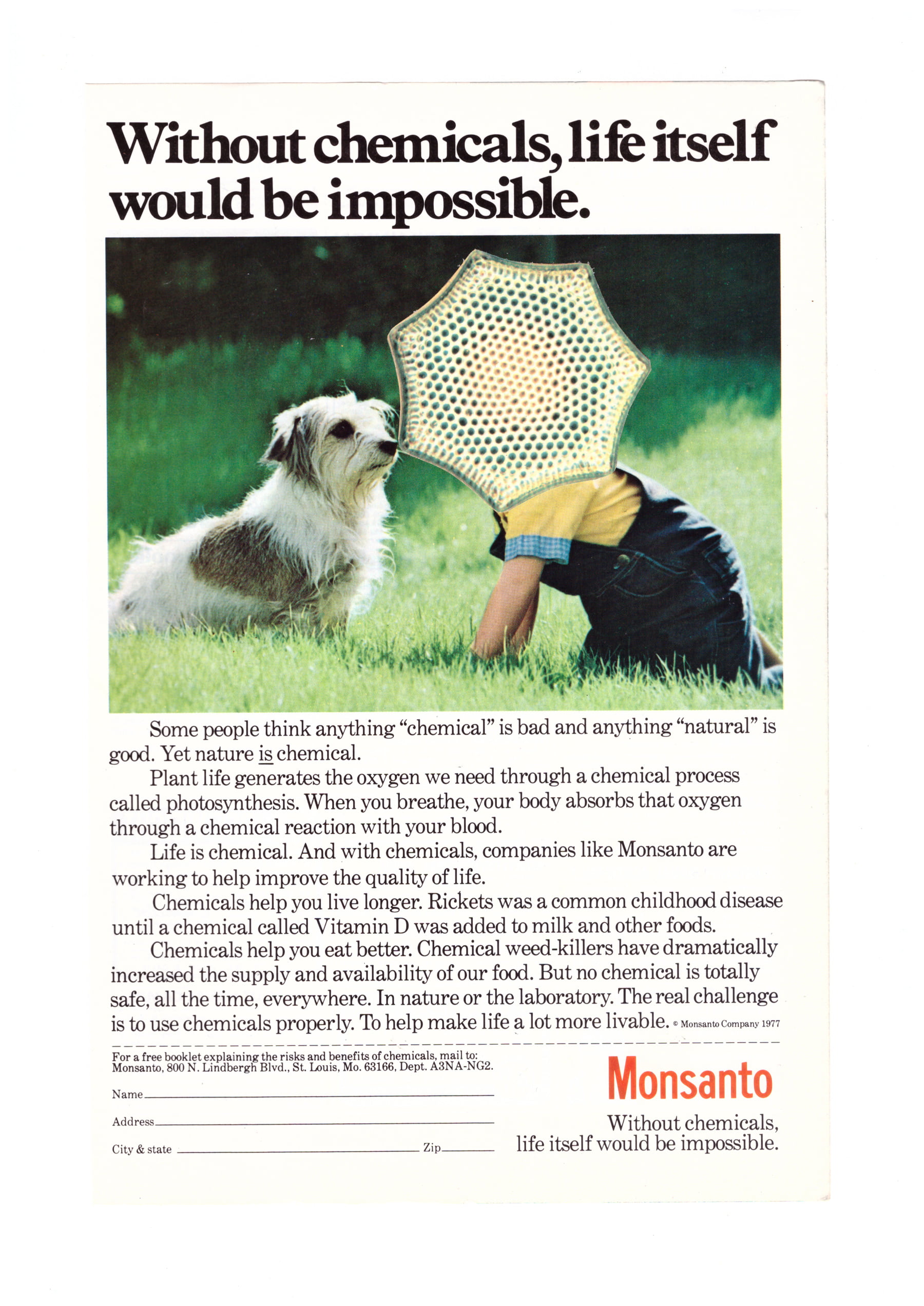 Without chemicals, life itself would be impossible.

Some people think anything "chemical" is bad and anything "natural" is good. Yet nature is chemical.

Plant life generates the oxygen we need through a chemical process called photosynthesis. When you breathe, your body absorbs that oxygen through a chemical reaction with your blood.

Life is chemical. And with chemicals, companies like Monsanto are working to help improve the quality of life.

Chemicals help you live longer. Rickets was a common childhood disease until a chemical called Vitamin D was added to milk and other foods.

Chemicals help you eat better. Chemical weed-killers have dramatically increased the supply and availability of our food. But no chemical is totally safe, all the time, everywhere. In nature or the laboratory. The real challenge is to use chemicals properly. To help make life a lot more livable. © Monsanto Company 1977

For a free booklet explaining the risks and benefits of chemicals, mail to: Monsanto, 800 N. Lindbergh Blvd., St. Louis, Mo. 63166, Dept. A3NA-NG2.

Name ____

Address ____

City & state ____ Zip ____

Monsanto

Without chemicals,
life itself would be impossible.